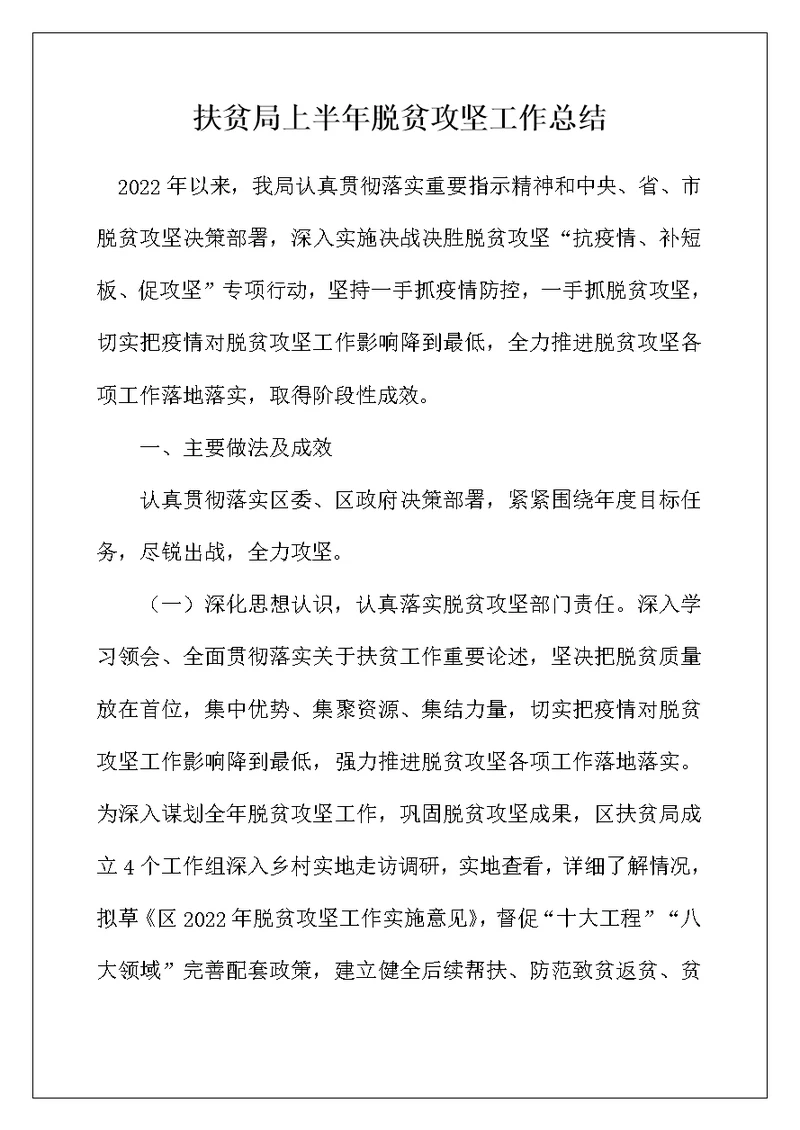 扶贫局上半年脱贫攻坚工作总结

2022年以来，我局认真贯彻落实重要指示精神和中央、省、市脱贫攻坚决策部署，深入实施决战决胜脱贫攻坚“抗疫情、补短板、促攻坚”专项行动，坚持一手抓疫情防控，一手抓脱贫攻坚，切实把疫情对脱贫攻坚工作影响降到最低，全力推进脱贫攻坚各项工作落地落实，取得阶段性成效。

一、主要做法及成效

认真贯彻落实区委、区政府决策部署，紧紧围绕年度目标任务，尽锐出战，全力攻坚。

（一）深化思想认识，认真落实脱贫攻坚部门责任。深入学习领会、全面贯彻落实关于扶贫工作重要论述，坚决把脱贫质量放在首位，集中优势、集聚资源、集结力量，切实把疫情对脱贫攻坚工作影响降到最低，强力推进脱贫攻坚各项工作落地落实。为深入谋划全年脱贫攻坚工作，巩固脱贫攻坚成果，区扶贫局成立4个工作组深入乡村实地走访调研，实地查看，详细了解情况，拟草《区2022年脱贫攻坚工作实施意见》，督促“十大工程”“八大领域”完善配套政策，建立健全后续帮扶、防范致贫返贫、贫